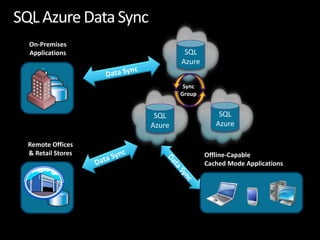 SQL Azure Data Sync

On-Premises Applications

Data Sync

SQL Azure

Sync Group

SQL Azure

SQL Azure

Remote Offices & Retail Stores

Data Sync

Data Sync

Offline-Capable Cached Mode Applications